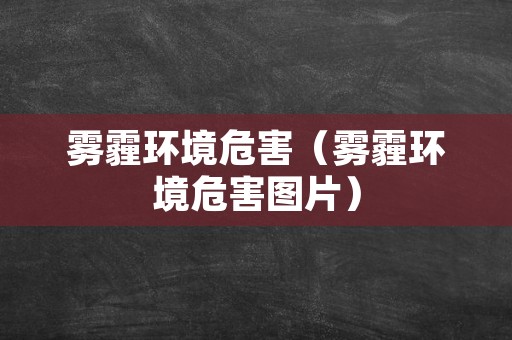 雾霾环境危害（雾霾环境危害图片）